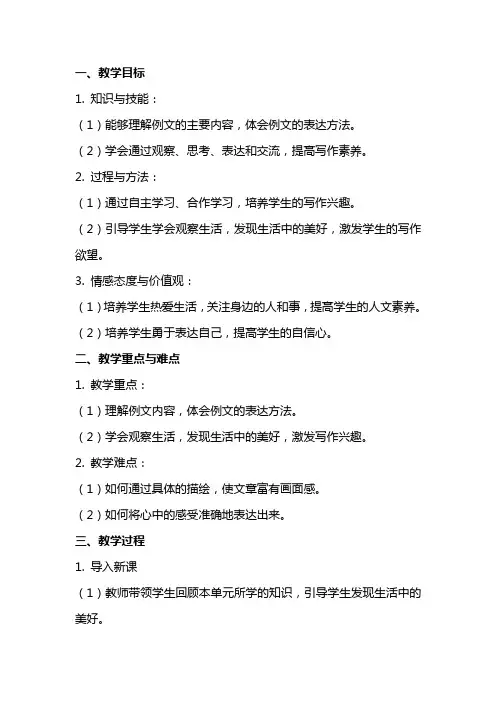 一、教学目标

1. 知识与技能：

（1）能够理解例文的主要内容，体会例文的表达方法。

（2）学会通过观察、思考、表达和交流，提高写作素养。

2. 过程与方法：

（1）通过自主学习、合作学习，培养学生的写作兴趣。

（2）引导学生学会观察生活，发现生活中的美好，激发学生的写作欲望。

3. 情感态度与价值观：

（1）培养学生热爱生活，关注身边的人和事，提高学生的人文素养。

（2）培养学生勇于表达自己，提高学生的自信心。

二、教学重点与难点

1. 教学重点：

（1）理解例文内容，体会例文的表达方法。

（2）学会观察生活，发现生活中的美好，激发写作兴趣。

2. 教学难点：

（1）如何通过具体的描绘，使文章富有画面感。

（2）如何将心中的感受准确地表达出来。

三、教学过程

1. 导入新课

（1）教师带领学生回顾本单元所学的知识，引导学生发现生活中的美好。